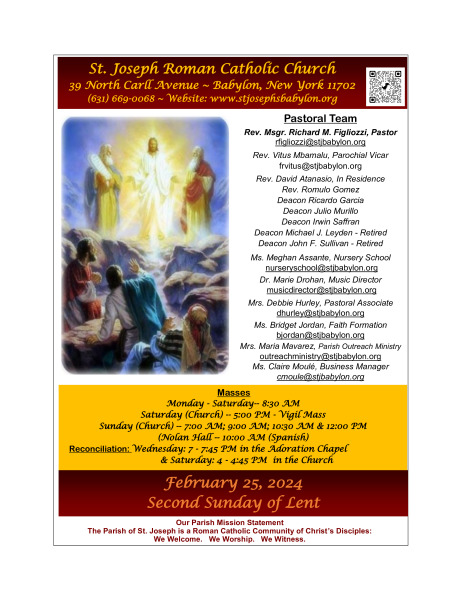 St. Joseph Roman Catholic Church
39 North Carll Avenue ~ Babylon, New York 11702
(631) 669-0068 ~ Website: www.stjosephsbabylon.org

Pastoral Team
Rev. Msgr. Richard M. Figliozzi, Pastor
rfigliozzi@stjbabylon.org
Rev. Vitus Mbamalu, Parochial Vicar
frvitus@stjbabylon.org
Rev. David Atanasio, In Residence
Rev. Romulo Gomez
Deacon Ricardo Garcia
Deacon Julio Murillo
Deacon Irwin Saffran
Deacon Michael J. Leyden - Retired
Deacon John F. Sullivan - Retired
Ms. Meghan Assante, Nursery School
nurseryschool@stjbabylon.org
Dr. Marie Drohan, Music Director
musicdirector@stjbabylon.org
Mrs. Debbie Hurley, Pastoral Associate
dhurley@stjbabylon.org
Ms. Bridget Jordan, Faith Formation
bjordan@stjbabylon.org
Mrs. Maria Mavarez, Parish Outreach Ministry
outreachministry@stjbabylon.org
Ms. Claire Moulé, Business Manager
cmoule@stjbabylon.org

Masses
Monday - Saturday-- 8:30 AM
Saturday (Church) -- 5:00 PM - Vigil Mass
Sunday (Church) -- 7:00 AM; 9:00 AM; 10:30 AM & 12:00 PM
(Nolan Hall -- 10:00 AM (Spanish)
Reconciliation: Wednesday: 7 - 7:45 PM in the Adoration Chapel
& Saturday: 4 - 4:45 PM in the Church

February 25, 2024
Second Sunday of Lent

Our Parish Mission Statement
The Parish of St. Joseph is a Roman Catholic Community of Christ's Disciples:
We Welcome. We Worship. We Witness.